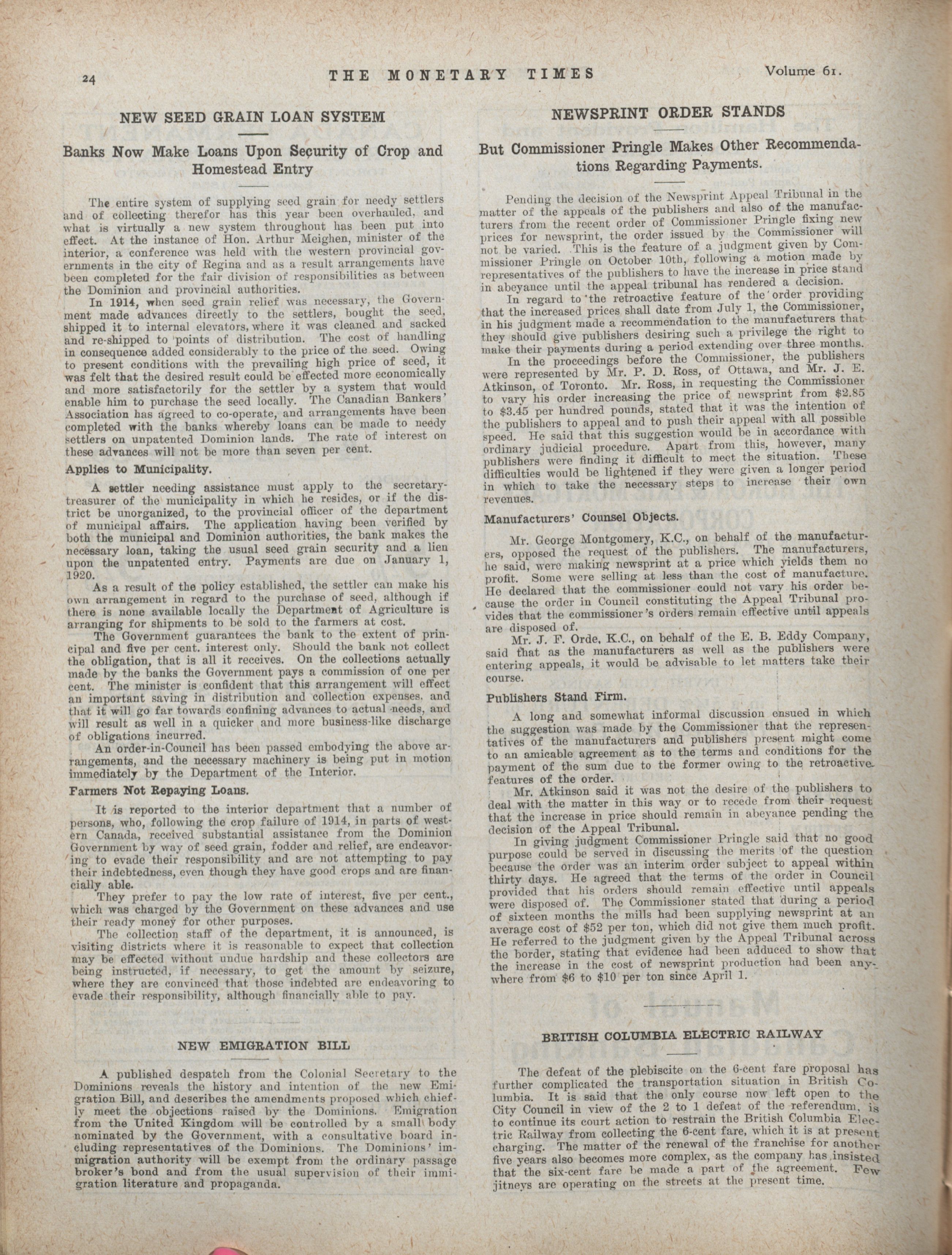 24 THE MONETARY TIMES Volume 61.

NEW SEED GRAIN LOAN SYSTEM

Banks Now Make Loans Upon Security of Crop and Homestead Entry

The entire system of supplying seed grain for needy settlers and of collecting therefor has this year been overhauled, and what is virtually a new system throughout has been put into effect. At the instance of Hon. Arthur Meighen, minister of the interior, a conference was held with the western provincial governments in the city of Regina and as a result arrangements have been completed for the fair division of responsibilities as between the Dominion and provincial authorities.

In 1914, when seed grain relief was necessary, the Government made advances directly to the settlers, bought the seed, shipped it to internal elevators, where it was cleaned and sacked and re-shipped to points of distribution. The cost of handling in consequence added considerably to the price of the seed. Owing to present conditions with the prevailing high price of seed, it was felt that the desired result could be effected more economically and more satisfactorily for the settler by a system that would enable him to purchase the seed locally. The Canadian Bankers' Association has agreed to co-operate, and arrangements have been completed with the banks whereby loans can be made to needy settlers on unpatented Dominion lands. The rate of interest on these advances will not be more than seven per cent.

Applies to Municipality.

A settler needing assistance must apply to the secretary-treasurer of the municipality in which he resides, or if the district be unorganized, to the provincial officer of the department of municipal affairs. The application having been verified by both the municipal and Dominion authorities, the bank makes the necessary loan, taking the usual seed grain security and a lien upon the unpatented entry. Payments are due on January 1, 1920.

As a result of the policy established, the settler can make his own arrangement in regard to the purchase of seed, although if there is none available locally the Department of Agriculture is arranging for shipments to be sold to the farmers at cost.

The Government guarantees the bank to the extent of principal and five per cent. interest only. Should the bank not collect the obligation, that is all it receives. On the collections actually made by the banks the Government pays a commission of one per cent. The minister is confident that this arrangement will effect an important saving in distribution and collection expenses, and that it will go far towards confining advances to actual needs, and will result as well in a quicker and more business-like discharge of obligations incurred.

An order-in-Council has been passed embodying the above arrangements, and the necessary machinery is being put in motion immediately by the Department of the Interior.

Farmers Not Repaying Loans.

It is reported to the interior department that a number of persons, who, following the crop failure of 1914, in parts of western Canada, received substantial assistance from the Dominion Government by way of seed grain, fodder and relief, are endeavoring to evade their responsibility and are not attempting to pay their indebtedness, even though they have good crops and are financially able.

They prefer to pay the low rate of interest, five per cent., which was charged by the Government on these advances and use their ready money for other purposes.

The collection staff of the department, it is announced, is visiting districts where it is reasonable to expect that collection may be effected without undue hardship and these collectors are being instructed, if necessary, to get the amount by seizure, where they are convinced that those indebted are endeavoring to evade their responsibility, although financially able to pay.

NEW EMIGRATION BILL

A published despatch from the Colonial Secretary to the Dominions reveals the history and intention of the new Emigration Bill, and describes the amendments proposed which chiefly meet the objections raised by the Dominions. Emigration from the United Kingdom will be controlled by a small body nominated by the Government, with a consultative board including representatives of the Dominions. The Dominions' immigration authority will be exempt from the ordinary passage broker's bond and from the usual supervision of their immigration literature and propaganda.

NEWSPRINT ORDER STANDS

But Commissioner Pringle Makes Other Recommendations Regarding Payments.

Pending the decision of the Newsprint Appeal Tribunal in the matter of the appeals of the publishers and also of the manufacturers from the recent order of Commissioner Pringle fixing new prices for newsprint, the order issued by the Commissioner will not be varied. This is the feature of a judgment given by Commissioner Pringle on October 10th, following a motion made by representatives of the publishers to have the increase in price stand in abeyance until the appeal tribunal has rendered a decision.

In regard to the retroactive feature of the order providing that the increased prices shall date from July 1, the Commissioner, in his judgment made a recommendation to the manufacturers that they should give publishers desiring such a privilege the right to make their payments during a period extending over three months.

In the proceedings before the Commissioner, the publishers were represented by Mr. P. D. Ross, of Ottawa, and Mr. J. E. Atkinson, of Toronto. Mr. Ross, in requesting the Commissioner to vary his order increasing the price of newsprint from $2.85 to $3.45 per hundred pounds, stated that it was the intention of the publishers to appeal and to push their appeal with all possible speed. He said that this suggestion would be in accordance with ordinary judicial procedure. Apart from this, however, many publishers were finding it difficult to meet the situation. These difficulties would be lightened if they were given a longer period in which to take the necessary steps to increase their own revenues.

Manufacturers' Counsel Objects.

Mr. George Montgomery, K.C., on behalf of the manufacturers, opposed the request of the publishers. The manufacturers, he said, were making newsprint at a price which yields them no profit. Some were selling at less than the cost of manufacture. He declared that the commissioner could not vary his order because the order in Council constituting the Appeal Tribunal provides that the commissioner's orders remain effective until appeals are disposed of.

Mr. J. F. Orde, K.C., on behalf of the E. B. Eddy Company, said that as the manufacturers as well as the publishers were entering appeals, it would be advisable to let matters take their course.

Publishers Stand Firm.

A long and somewhat informal discussion ensued in which the suggestion was made by the Commissioner that the representatives of the manufacturers and publishers present might come to an amicable agreement as to the terms and conditions for the payment of the sum due to the former owing to the retroactive features of the order.

Mr. Atkinson said it was not the desire of the publishers to deal with the matter in this way or to recede from their request that the increase in price should remain in abeyance pending the decision of the Appeal Tribunal.

In giving judgment Commissioner Pringle said that no good purpose could be served in discussing the merits of the question because the order was an interim order subject to appeal within thirty days. He agreed that the terms of the order in Council provided that his orders should remain effective until appeals were disposed of. The Commissioner stated that during a period of sixteen months the mills had been supplying newsprint at an average cost of $52 per ton, which did not give them much profit. He referred to the judgment given by the Appeal Tribunal across the border, stating that evidence had been adduced to show that the increase in the cost of newsprint production had been anywhere from $6 to $10 per ton since April 1.

BRITISH COLUMBIA ELECTRIC RAILWAY

The defeat of the plebiscite on the 6-cent fare proposal has further complicated the transportation situation in British Columbia. It is said that the only course now left open to the City Council in view of the 2 to 1 defeat of the referendum, is to continue its court action to restrain the British Columbia Electric Railway from collecting the 6-cent fare, which it is at present charging. The matter of the renewal of the franchise for another five years also becomes more complex, as the company has insisted that the six-cent fare be made a part of the agreement. Few jitneys are operating on the streets at the present time.